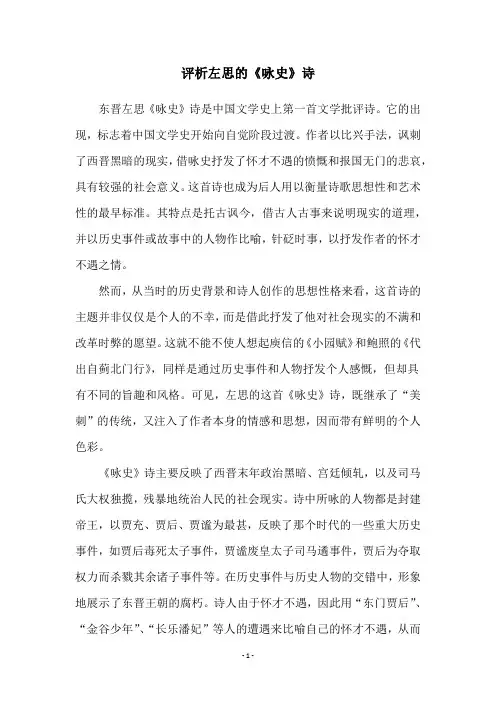 评析左思的《咏史》诗

东晋左思《咏史》诗是中国文学史上第一首文学批评诗。它的出现，标志着中国文学史开始向自觉阶段过渡。作者以比兴手法，讽刺了西晋黑暗的现实，借咏史抒发了怀才不遇的愤慨和报国无门的悲哀，具有较强的社会意义。这首诗也成为后人用以衡量诗歌思想性和艺术性的最早标准。其特点是托古讽今，借古人古事来说明现实的道理，并以历史事件或故事中的人物作比喻，针砭时事，以抒发作者的怀才不遇之情。

然而，从当时的历史背景和诗人创作的思想性格来看，这首诗的主题并非仅仅是个人的不幸，而是借此抒发了他对社会现实的不满和改革时弊的愿望。这就不能不使人想起庾信的《小园赋》和鲍照的《代出自蓟北门行》，同样是通过历史事件和人物抒发个人感慨，但却具有不同的旨趣和风格。可见，左思的这首《咏史》诗，既继承了“美刺”的传统，又注入了作者本身的情感和思想，因而带有鲜明的个人色彩。

《咏史》诗主要反映了西晋末年政治黑暗、宫廷倾轧，以及司马氏大权独揽，残暴地统治人民的社会现实。诗中所咏的人物都是封建帝王，以贾充、贾后、贾谧为最甚，反映了那个时代的一些重大历史事件，如贾后毒死太子事件，贾谧废皇太子司马遹事件，贾后为夺取权力而杀戮其余诸子事件等。在历史事件与历史人物的交错中，形象地展示了东晋王朝的腐朽。诗人由于怀才不遇，因此用“东门贾后”、“金谷少年”、“长乐潘妃”等人的遭遇来比喻自己的怀才不遇，从而

- 1 -